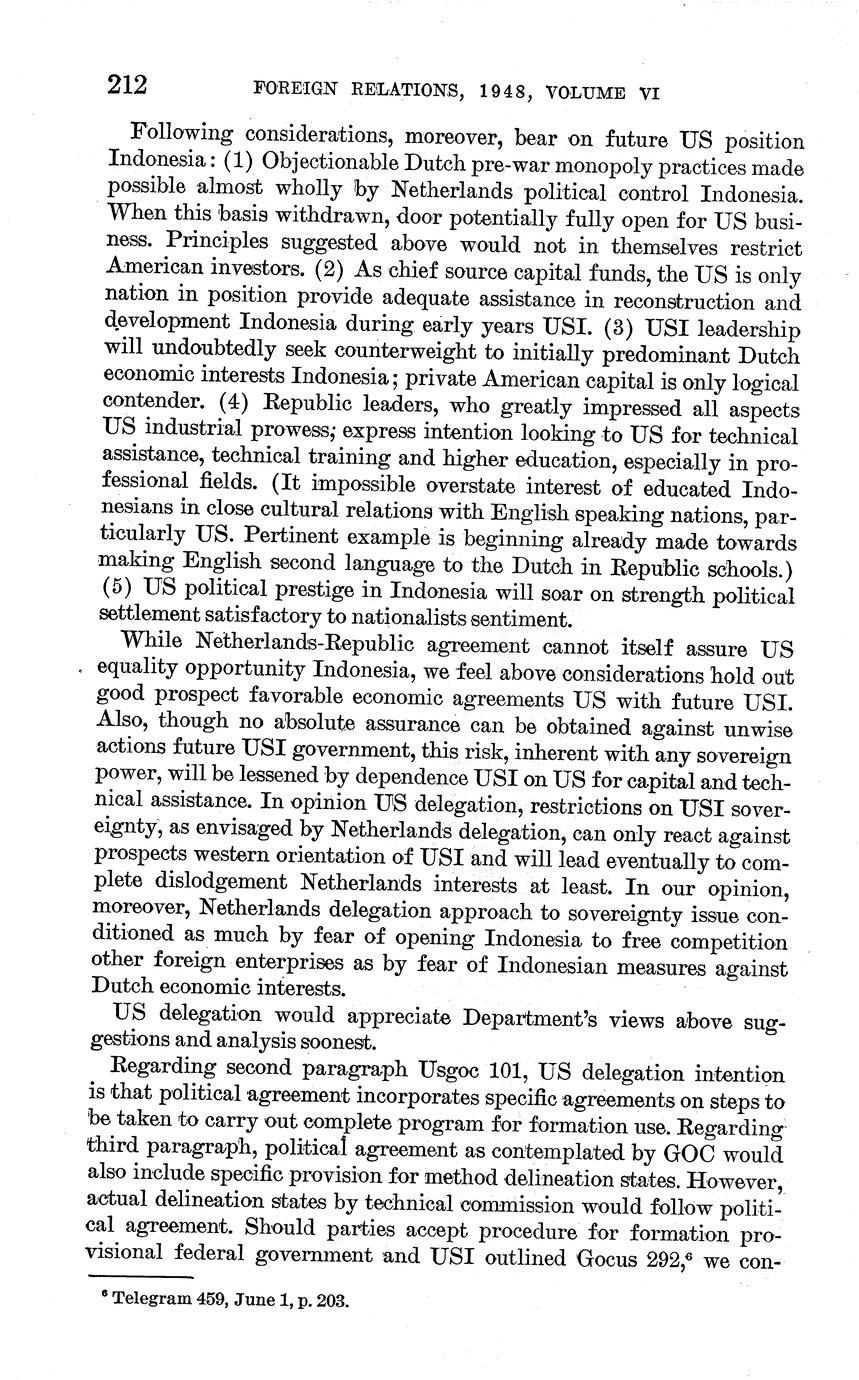 212 FOREIGN RELATIONS, 1948, VOLUME VI

Following considerations, moreover, bear on future US position Indonesia: (1) Objectionable Dutch pre-war monopoly practices made possible almost wholly by Netherlands political control Indonesia. When this basis withdrawn, door potentially fully open for US business. Principles suggested above would not in themselves restrict American investors. (2) As chief source capital funds, the US is only nation in position provide adequate assistance in reconstruction and development Indonesia during early years USI. (3) USI leadership will undoubtedly seek counterweight to initially predominant Dutch economic interests Indonesia; private American capital is only logical contender. (4) Republic leaders, who greatly impressed all aspects US industrial prowess, express intention looking to US for technical assistance, technical training and higher education, especially in professional fields. (It impossible overstate interest of educated Indonesians in close cultural relations with English speaking nations, particularly US. Pertinent example is beginning already made towards making English second language to the Dutch in Republic schools.) (5) US political prestige in Indonesia will soar on strength political settlement satisfactory to nationalists sentiment.

While Netherlands-Republic agreement cannot itself assure US equality opportunity Indonesia, we feel above considerations hold out good prospect favorable economic agreements US with future USI. Also, though no absolute assurance can be obtained against unwise actions future USI government, this risk, inherent with any sovereign power, will be lessened by dependence USI on US for capital and technical assistance. In opinion US delegation, restrictions on USI sovereignty, as envisaged by Netherlands delegation, can only react against prospects western orientation of USI and will lead eventually to complete dislodgement Netherlands interests at least. In our opinion, moreover, Netherlands delegation approach to sovereignty issue conditioned as much by fear of opening Indonesia to free competition other foreign enterprises as by fear of Indonesian measures against Dutch economic interests.

US delegation would appreciate Department's views above suggestions and analysis soonest.

Regarding second paragraph Usgoc 101, US delegation intention is that political agreement incorporates specific agreements on steps to be taken to carry out complete program for formation use. Regarding third paragraph, political agreement as contemplated by GOC would also include specific provision for method delineation states. However, actual delineation states by technical commission would follow political agreement. Should parties accept procedure for formation provisional federal government and USI outlined Gocus 292,$^6$ we con-

$^6$ Telegram 459, June 1, p. 203.